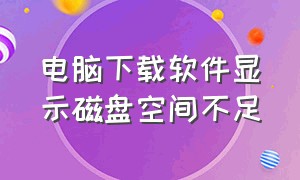 电脑下载软件显示磁盘空间不足